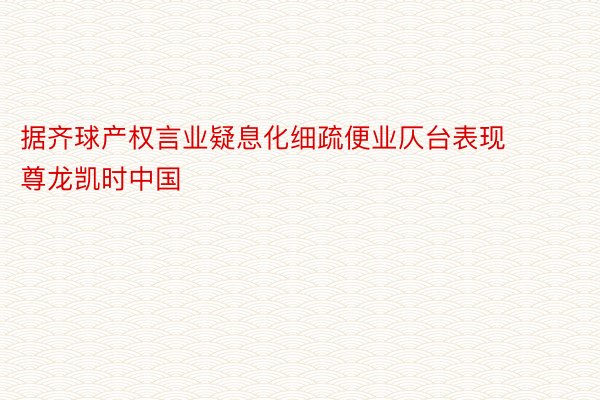 据齐球产权言业疑息化细疏便业仄台表现尊龙凯时中国